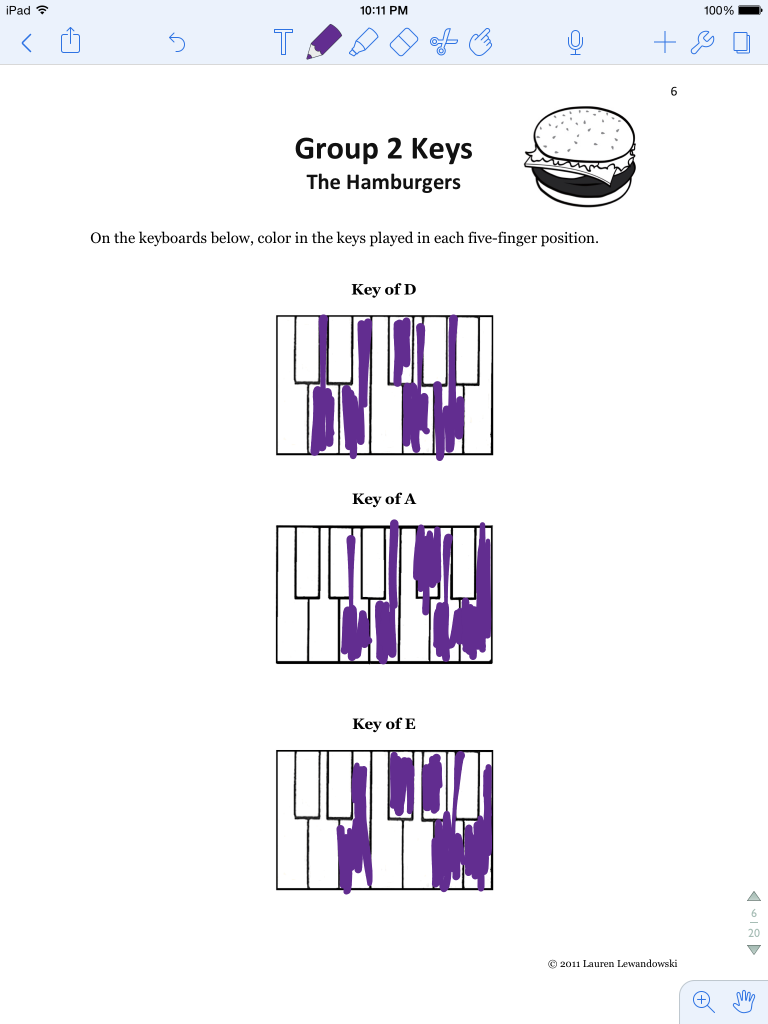 iPad
10:11 PM
100%

6

Group 2 Keys
The Hamburgers

On the keyboards below, color in the keys played in each five-finger position.

Key of D

Key of A

Key of E

6
20

© 2011 Lauren Lewandowski